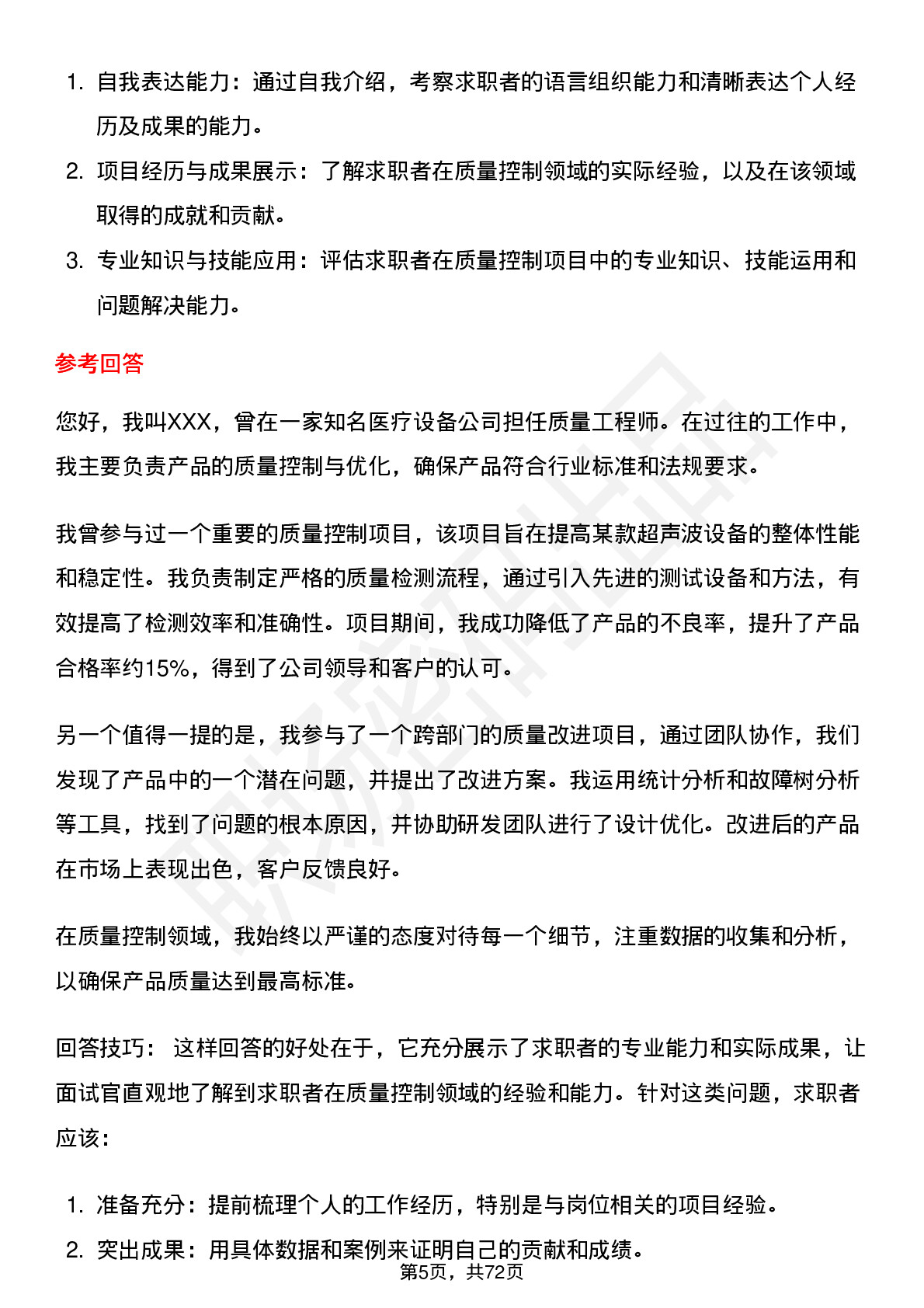 1. 自我表达能力：通过自我介绍，考察求职者的语言组织能力和清晰表达个人经历及成果的能力。

2. 项目经历与成果展示：了解求职者在质量控制领域的实际经验，以及在该领域取得的成就和贡献。

3. 专业知识与技能应用：评估求职者在质量控制项目中的专业知识、技能运用和问题解决能力。

参考回答

您好，我叫XXX，曾在一家知名医疗设备公司担任质量工程师。在过往的工作中，我主要负责产品的质量控制与优化，确保产品符合行业标准和法规要求。

我曾参与过一个重要的质量控制项目，该项目旨在提高某款超声波设备的整体性能和稳定性。我负责制定严格的质量检测流程，通过引入先进的测试设备和方法，有效提高了检测效率和准确性。项目期间，我成功降低了产品的不良率，提升了产品合格率约15%，得到了公司领导和客户的认可。

另一个值得一提的是，我参与了一个跨部门的质量改进项目，通过团队协作，我们发现了产品中的一个潜在问题，并提出了改进方案。我运用统计分析和故障树分析等工具，找到了问题的根本原因，并协助研发团队进行了设计优化。改进后的产品在市场上表现出色，客户反馈良好。

在质量控制领域，我始终以严谨的态度对待每一个细节，注重数据的收集和分析，以确保产品质量达到最高标准。

回答技巧： 这样回答的好处在于，它充分展示了求职者的专业能力和实际成果，让面试官直观地了解到求职者在质量控制领域的经验和能力。针对这类问题，求职者应该：

1. 准备充分：提前梳理个人的工作经历，特别是与岗位相关的项目经验。

2. 突出成果：用具体数据和案例来证明自己的贡献和成绩。

第5页，共72页